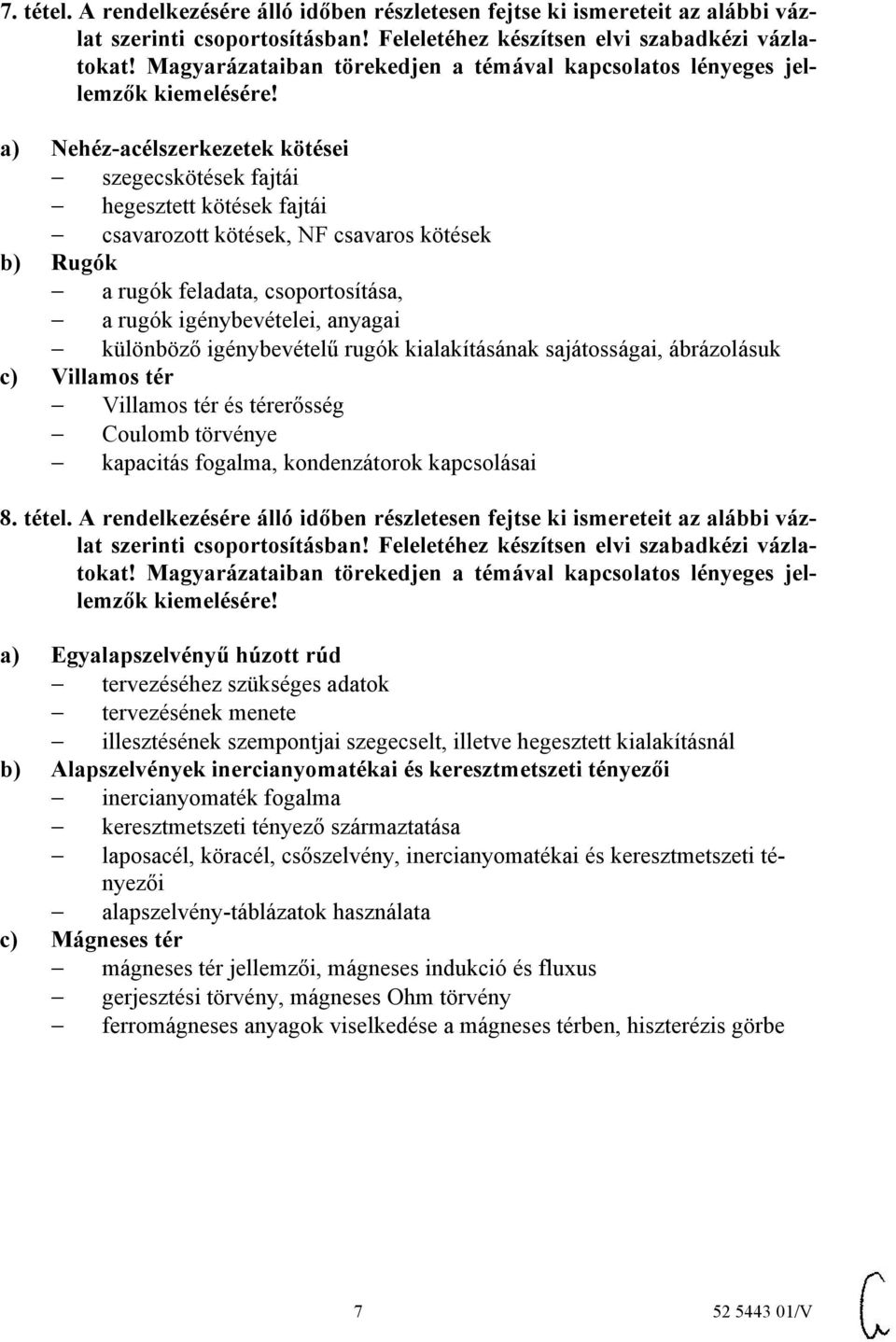 7. tétel. A rendelkezésére álló időben részletesen fejtse ki ismereteit az alábbi vázlat szerinti csoportosításban! Feleletéhez készítsen elvi szabadkézi vázlatokat! Magyarázataiban törekedjen a témával kapcsolatos lényeges jellemzők kiemelésére!

a) Nehéz-acélszerkezetek kötései
– szegecskötések fajtái
– hegesztett kötések fajtái
– csavarozott kötések, NF csavaros kötések
b) Rugók
– a rugók feladata, csoportosítása,
– a rugók igénybevételei, anyagai
– különböző igénybevételű rugók kialakításának sajátosságai, ábrázolásuk
c) Villamos tér
– Villamos tér és térerősség
– Coulomb törvénye
– kapacitás fogalma, kondenzátorok kapcsolásai

8. tétel. A rendelkezésére álló időben részletesen fejtse ki ismereteit az alábbi vázlat szerinti csoportosításban! Feleletéhez készítsen elvi szabadkézi vázlatokat! Magyarázataiban törekedjen a témával kapcsolatos lényeges jellemzők kiemelésére!

a) Egyalapszelvényű húzott rúd
– tervezéséhez szükséges adatok
– tervezésének menete
– illesztésének szempontjai szegecselt, illetve hegesztett kialakításnál
b) Alapszelvények inercianyomatékai és keresztmetszeti tényezői
– inercianyomaték fogalma
– keresztmetszeti tényező származtatása
– laposacél, köracél, csőszelvény, inercianyomatékai és keresztmetszeti tényezői
– alapszelvény-táblázatok használata
c) Mágneses tér
– mágneses tér jellemzői, mágneses indukció és fluxus
– gerjesztési törvény, mágneses Ohm törvény
– ferromágneses anyagok viselkedése a mágneses térben, hiszterézis görbe

7 52 5443 01/V